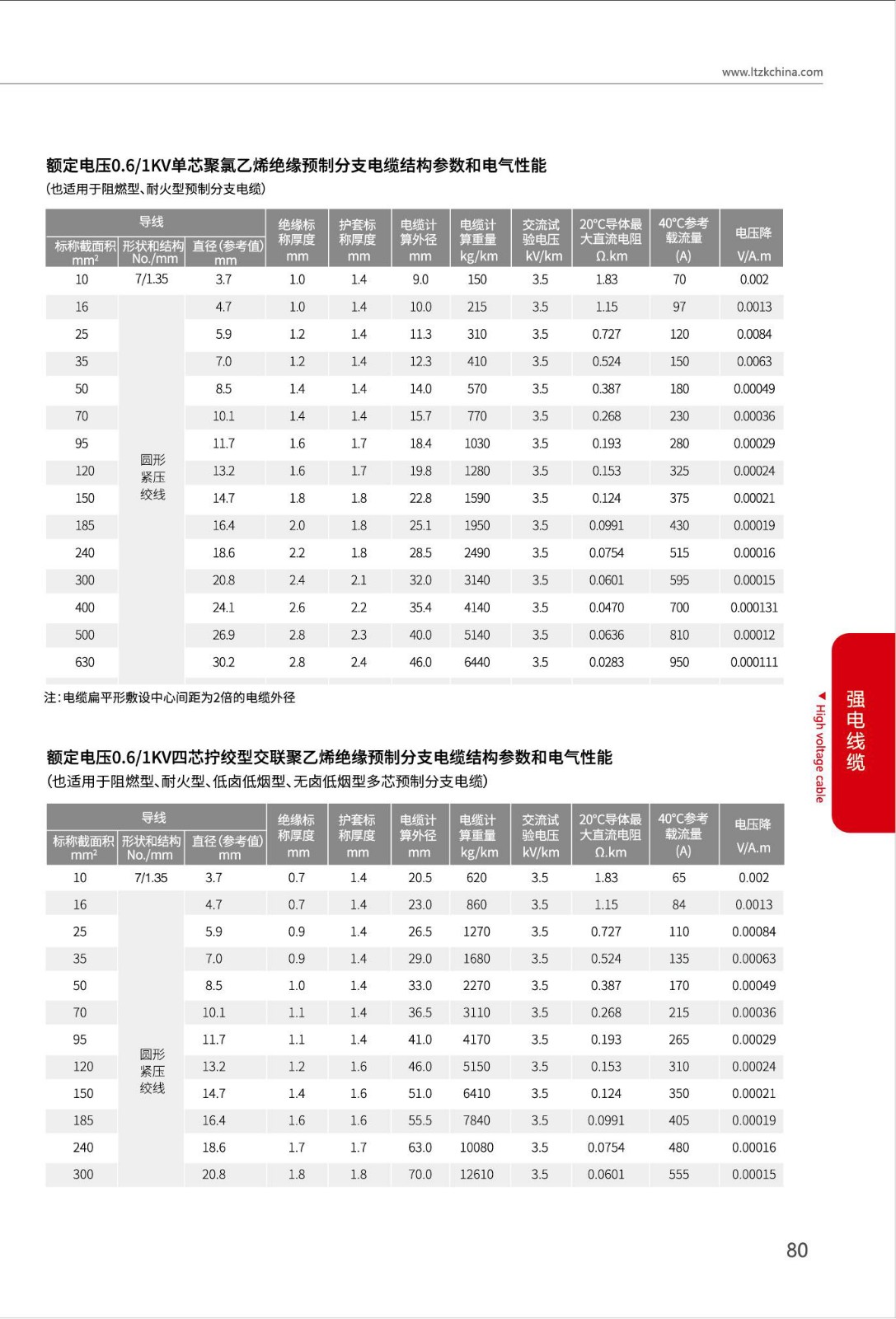 www.ltzkchina.com

额定电压0.6/1KV单芯聚氯乙烯绝缘预制分支电缆结构参数和电气性能
(也适用于阻燃型、耐火型预制分支电缆)

| 导线 标称截面积 mm² | 导线 形状和结构 No./mm | 导线 直径(参考值) mm | 绝缘标称厚度 mm | 护套标称厚度 mm | 电缆计算外径 mm | 电缆计算重量 kg/km | 交流试验电压 kV/km | 20°C导体最大直流电阻 Ω.km | 40°C参考载流量 (A) | 电压降 V/A.m |
|---|---|---|---|---|---|---|---|---|---|---|
| 10 | 7/1.35 | 3.7 | 1.0 | 1.4 | 9.0 | 150 | 3.5 | 1.83 | 70 | 0.002 |
| 16 | 圆形紧压绞线 | 4.7 | 1.0 | 1.4 | 10.0 | 215 | 3.5 | 1.15 | 97 | 0.0013 |
| 25 | | 5.9 | 1.2 | 1.4 | 11.3 | 310 | 3.5 | 0.727 | 120 | 0.0084 |
| 35 | | 7.0 | 1.2 | 1.4 | 12.3 | 410 | 3.5 | 0.524 | 150 | 0.0063 |
| 50 | | 8.5 | 1.4 | 1.4 | 14.0 | 570 | 3.5 | 0.387 | 180 | 0.00049 |
| 70 | | 10.1 | 1.4 | 1.4 | 15.7 | 770 | 3.5 | 0.268 | 230 | 0.00036 |
| 95 | | 11.7 | 1.6 | 1.7 | 18.4 | 1030 | 3.5 | 0.193 | 280 | 0.00029 |
| 120 | | 13.2 | 1.6 | 1.7 | 19.8 | 1280 | 3.5 | 0.153 | 325 | 0.00024 |
| 150 | | 14.7 | 1.8 | 1.8 | 22.8 | 1590 | 3.5 | 0.124 | 375 | 0.00021 |
| 185 | | 16.4 | 2.0 | 1.8 | 25.1 | 1950 | 3.5 | 0.0991 | 430 | 0.00019 |
| 240 | | 18.6 | 2.2 | 1.8 | 28.5 | 2490 | 3.5 | 0.0754 | 515 | 0.00016 |
| 300 | | 20.8 | 2.4 | 2.1 | 32.0 | 3140 | 3.5 | 0.0601 | 595 | 0.00015 |
| 400 | | 24.1 | 2.6 | 2.2 | 35.4 | 4140 | 3.5 | 0.0470 | 700 | 0.000131 |
| 500 | | 26.9 | 2.8 | 2.3 | 40.0 | 5140 | 3.5 | 0.0636 | 810 | 0.00012 |
| 630 | | 30.2 | 2.8 | 2.4 | 46.0 | 6440 | 3.5 | 0.0283 | 950 | 0.000111 |

注:电缆扁平形敷设中心间距为2倍的电缆外径

额定电压0.6/1KV四芯拧绞型交联聚乙烯绝缘预制分支电缆结构参数和电气性能
(也适用于阻燃型、耐火型、低卤低烟型、无卤低烟型多芯预制分支电缆)

| 导线 标称截面积 mm² | 导线 形状和结构 No./mm | 导线 直径(参考值) mm | 绝缘标称厚度 mm | 护套标称厚度 mm | 电缆计算外径 mm | 电缆计算重量 kg/km | 交流试验电压 kV/km | 20°C导体最大直流电阻 Ω.km | 40°C参考载流量 (A) | 电压降 V/A.m |
|---|---|---|---|---|---|---|---|---|---|---|
| 10 | 7/1.35 | 3.7 | 0.7 | 1.4 | 20.5 | 620 | 3.5 | 1.83 | 65 | 0.002 |
| 16 | 圆形紧压绞线 | 4.7 | 0.7 | 1.4 | 23.0 | 860 | 3.5 | 1.15 | 84 | 0.0013 |
| 25 | | 5.9 | 0.9 | 1.4 | 26.5 | 1270 | 3.5 | 0.727 | 110 | 0.00084 |
| 35 | | 7.0 | 0.9 | 1.4 | 29.0 | 1680 | 3.5 | 0.524 | 135 | 0.00063 |
| 50 | | 8.5 | 1.0 | 1.4 | 33.0 | 2270 | 3.5 | 0.387 | 170 | 0.00049 |
| 70 | | 10.1 | 1.1 | 1.4 | 36.5 | 3110 | 3.5 | 0.268 | 215 | 0.00036 |
| 95 | | 11.7 | 1.1 | 1.4 | 41.0 | 4170 | 3.5 | 0.193 | 265 | 0.00029 |
| 120 | | 13.2 | 1.2 | 1.6 | 46.0 | 5150 | 3.5 | 0.153 | 310 | 0.00024 |
| 150 | | 14.7 | 1.4 | 1.6 | 51.0 | 6410 | 3.5 | 0.124 | 350 | 0.00021 |
| 185 | | 16.4 | 1.6 | 1.6 | 55.5 | 7840 | 3.5 | 0.0991 | 405 | 0.00019 |
| 240 | | 18.6 | 1.7 | 1.7 | 63.0 | 10080 | 3.5 | 0.0754 | 480 | 0.00016 |
| 300 | | 20.8 | 1.8 | 1.8 | 70.0 | 12610 | 3.5 | 0.0601 | 555 | 0.00015 |

强电线缆
High voltage cable

80